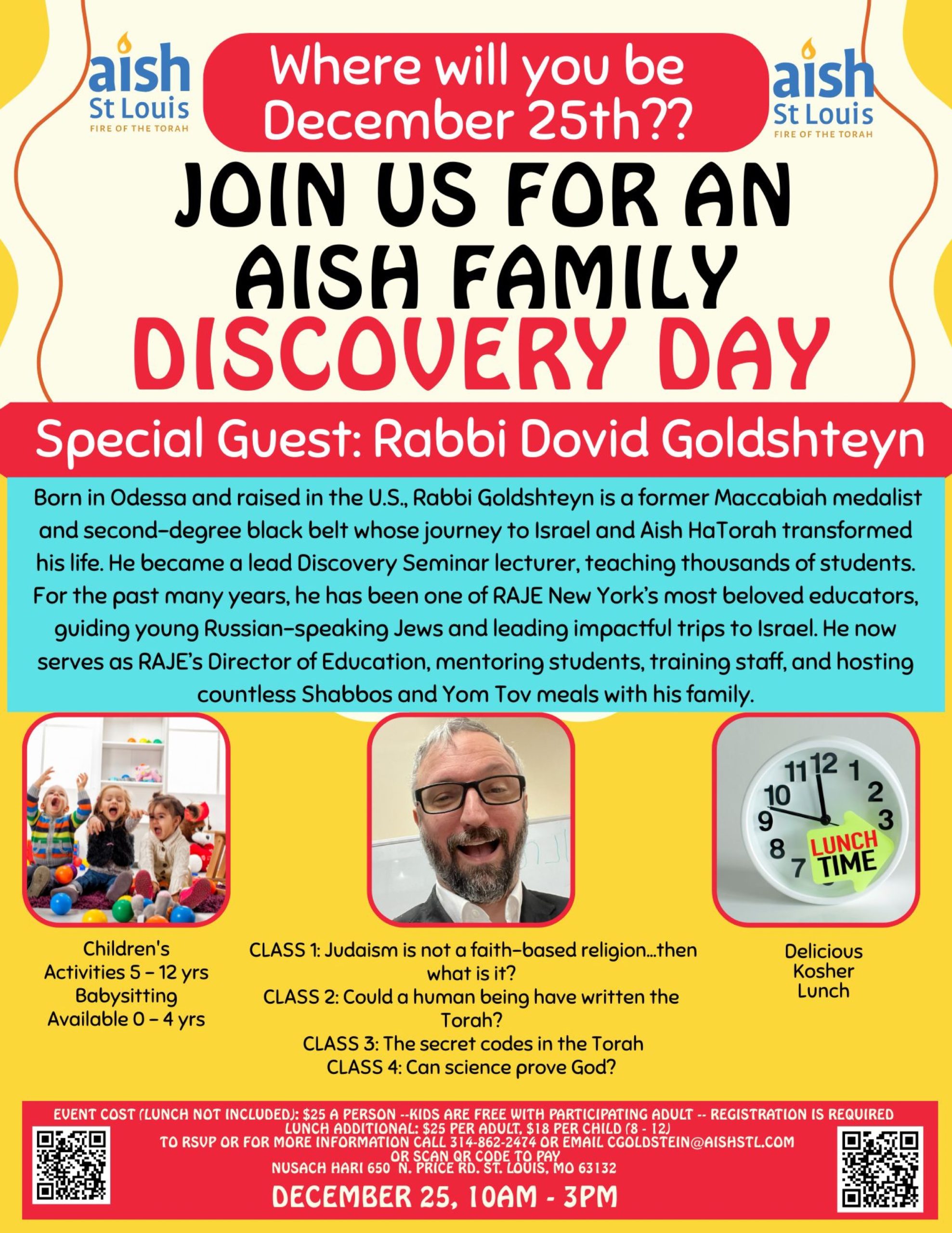 aish
St Louis
FIRE OF THE TORAH

Where will you be December 25th??

aish
St Louis
FIRE OF THE TORAH

JOIN US FOR AN AISH FAMILY DISCOVERY DAY

Special Guest: Rabbi Dovid Goldshteyn

Born in Odessa and raised in the U.S., Rabbi Goldshteyn is a former Maccabiah medalist and second-degree black belt whose journey to Israel and Aish HaTorah transformed his life. He became a lead Discovery Seminar lecturer, teaching thousands of students. For the past many years, he has been one of RAJE New York's most beloved educators, guiding young Russian-speaking Jews and leading impactful trips to Israel. He now serves as RAJE's Director of Education, mentoring students, training staff, and hosting countless Shabbos and Yom Tov meals with his family.

LUNCH TIME

Children's
Activities 5 - 12 yrs
Babysitting
Available 0 - 4 yrs

CLASS 1: Judaism is not a faith-based religion...then what is it?
CLASS 2: Could a human being have written the Torah?
CLASS 3: The secret codes in the Torah
CLASS 4: Can science prove God?

Delicious
Kosher
Lunch

EVENT COST (LUNCH NOT INCLUDED): $25 A PERSON --KIDS ARE FREE WITH PARTICIPATING ADULT -- REGISTRATION IS REQUIRED
LUNCH ADDITIONAL: $25 PER ADULT, $18 PER CHILD (8 - 12)
TO RSVP OR FOR MORE INFORMATION CALL 314-862-2474 OR EMAIL CGOLDSTEIN@AISHSTL.COM
OR SCAN QR CODE TO PAY
NUSACH HARI 650 N. PRICE RD. ST. LOUIS, MO 63132

DECEMBER 25, 10AM - 3PM